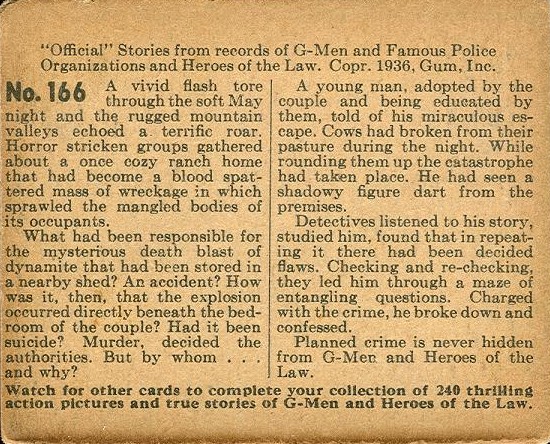 "Official" Stories from records of G-Men and Famous Police Organizations and Heroes of the Law. Copr. 1936, Gum, Inc.

No. 166 A vivid flash tore through the soft May night and the rugged mountain valleys echoed a terrific roar. Horror stricken groups gathered about a once cozy ranch home that had become a blood spattered mass of wreckage in which sprawled the mangled bodies of its occupants.

What had been responsible for the mysterious death blast of dynamite that had been stored in a nearby shed? An accident? How was it, then, that the explosion occurred directly beneath the bedroom of the couple? Had it been suicide? Murder, decided the authorities. But by whom . . . and why?

A young man, adopted by the couple and being educated by them, told of his miraculous escape. Cows had broken from their pasture during the night. While rounding them up the catastrophe had taken place. He had seen a shadowy figure dart from the premises.

Detectives listened to his story, studied him, found that in repeating it there had been decided flaws. Checking and re-checking, they led him through a maze of entangling questions. Charged with the crime, he broke down and confessed.

Planned crime is never hidden from G-Men and Heroes of the Law.

Watch for other cards to complete your collection of 240 thrilling action pictures and true stories of G-Men and Heroes of the Law.